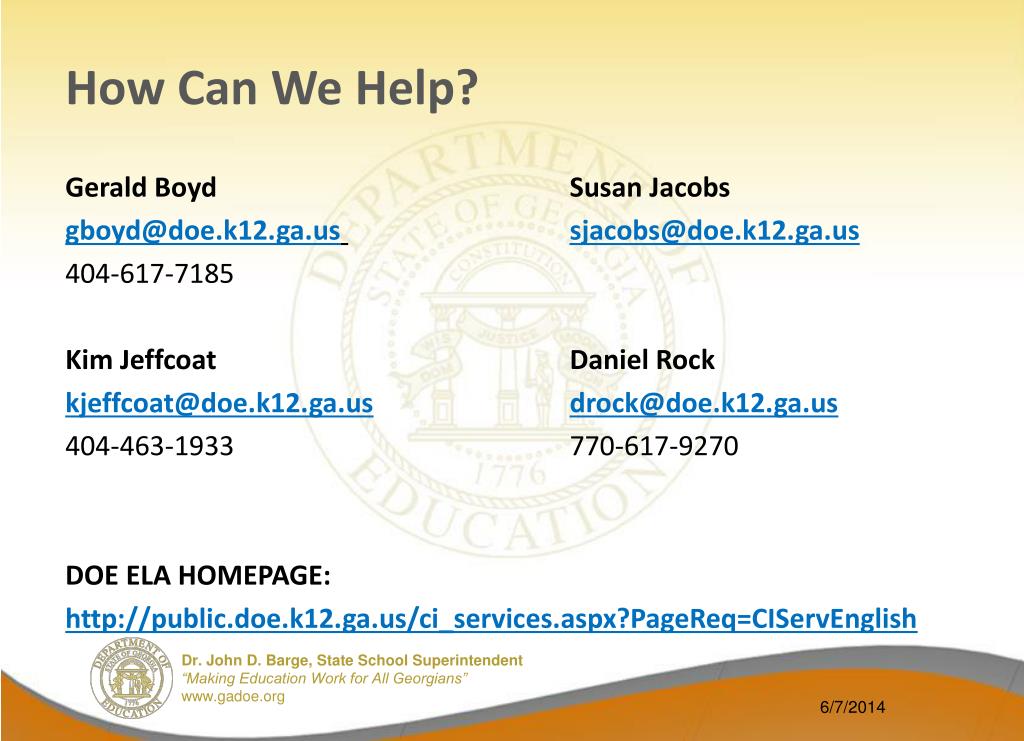 How Can We Help?

Gerald Boyd
gboyd@doe.k12.ga.us
404-617-7185

Kim Jeffcoat
kjeffcoat@doe.k12.ga.us
404-463-1933

Susan Jacobs
sjacobs@doe.k12.ga.us

Daniel Rock
drock@doe.k12.ga.us
770-617-9270

DOE ELA HOMEPAGE:
http://public.doe.k12.ga.us/ci_services.aspx?PageReq=CIServEnglish

DEPARTMENT OF EDUCATION STATE OF GEORGIA 1776

Dr. John D. Barge, State School Superintendent
"Making Education Work for All Georgians"
www.gadoe.org

6/7/2014